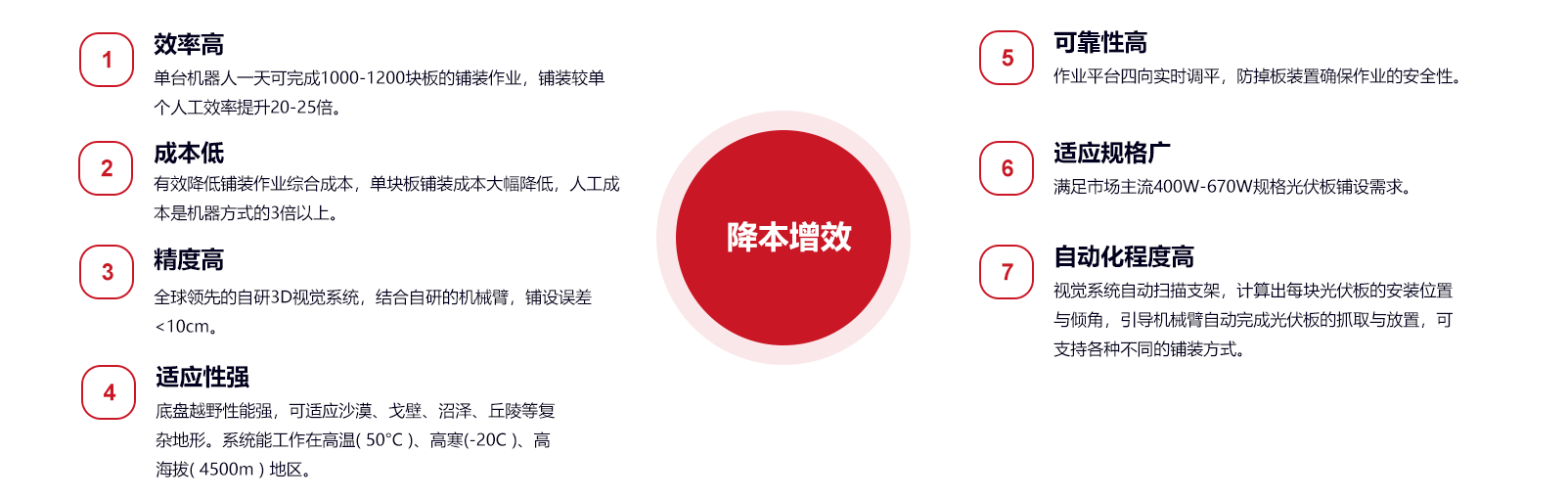 1
效率高
单台机器人一天可完成1000-1200块板的铺装作业，铺装较单个人工效率提升20-25倍。

2
成本低
有效降低铺装作业综合成本，单块板铺装成本大幅降低，人工成本是机器方式的3倍以上。

3
精度高
全球领先的自研3D视觉系统，结合自研的机械臂，铺设误差<10cm。

4
适应性强
底盘越野性能强，可适应沙漠、戈壁、沼泽、丘陵等复杂地形。系统能工作在高温( 50°C )、高寒(-20C )、高海拔( 4500m ) 地区。

降本增效

5
可靠性高
作业平台四向实时调平，防掉板装置确保作业的安全性。

6
适应规格广
满足市场主流400W-670W规格光伏板铺设需求。

7
自动化程度高
视觉系统自动扫描支架，计算出每块光伏板的安装位置与倾角，引导机械臂自动完成光伏板的抓取与放置，可支持各种不同的铺装方式。